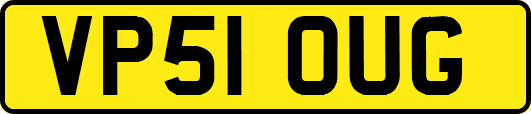 VP51 OUG